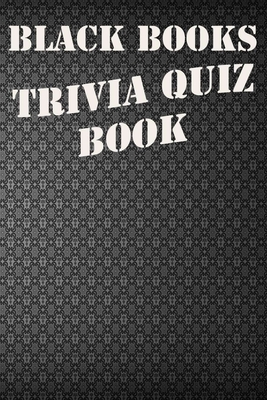 BLACK BOOKS

TRIVIA QUIZ BOOK